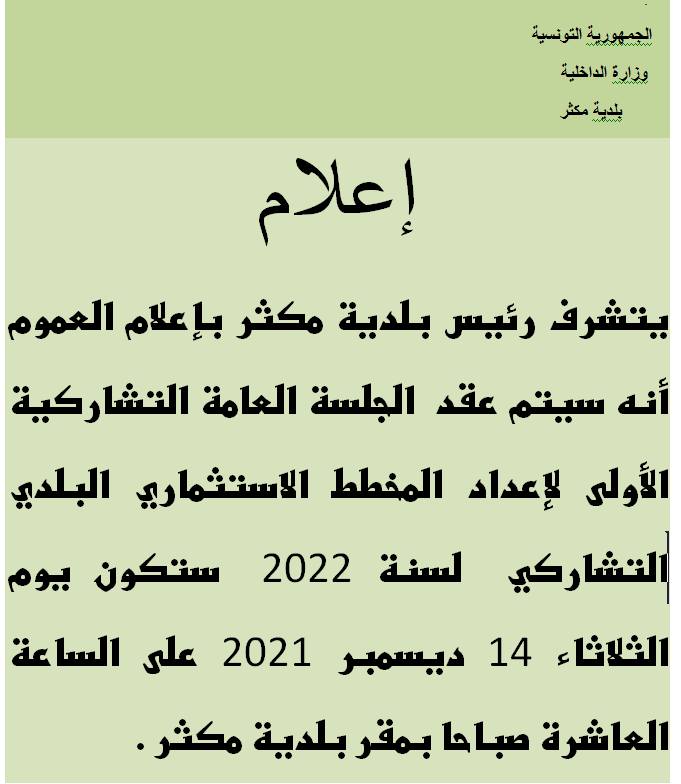 الجمهورية التونسية
وزارة الداخلية
بلدية مكثر

إعلام

يتشرف رئيس بلدية مكثر بإعلام العموم أنه سيتم عقد الجلسة العامة التشاركية الأولى لإعداد المخطط الاستثماري البلدي التشاركي لسنة 2022 ستكون يوم الثلاثاء 14 ديسمبر 2021 على الساعة العاشرة صباحا بمقر بلدية مكثر .